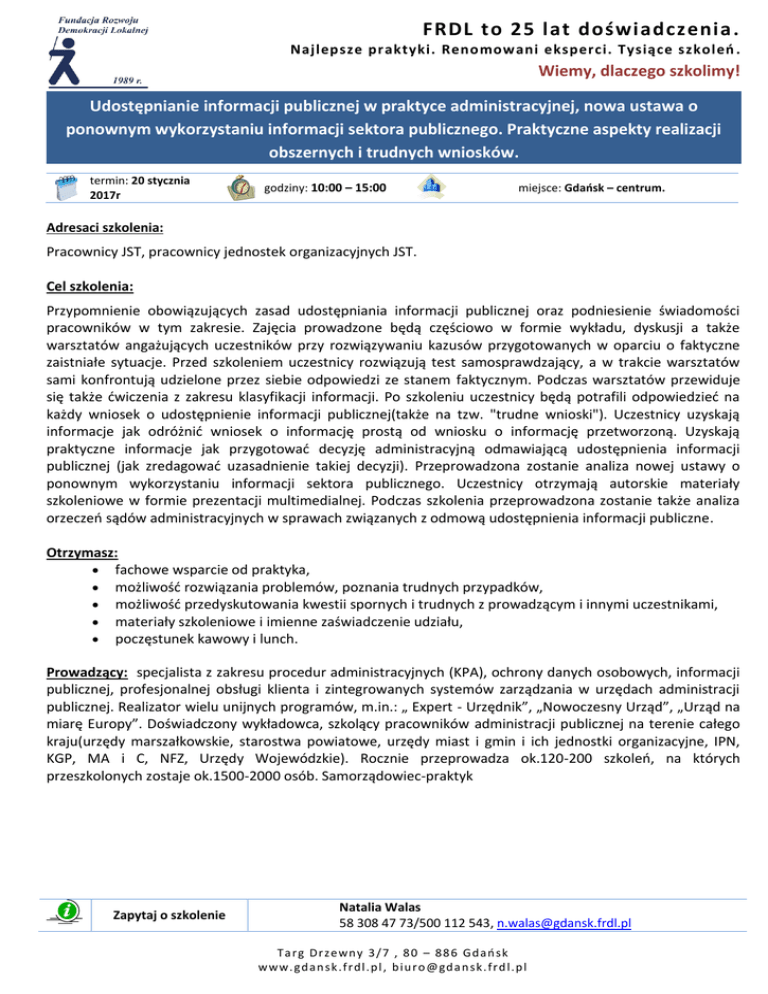 Fundacja Rozwoju Demokracji Lokalnej

1989 r.

FRDL to 25 lat doświadczenia.

Najlepsze praktyki. Renomowani eksperci. Tysiące szkoleń.

Wiemy, dlaczego szkolimy!

Udostępnianie informacji publicznej w praktyce administracyjnej, nowa ustawa o ponownym wykorzystaniu informacji sektora publicznego. Praktyczne aspekty realizacji obszernych i trudnych wniosków.

termin: 20 stycznia 2017r

godziny: 10:00 – 15:00

miejsce: Gdańsk – centrum.

Adresaci szkolenia:

Pracownicy JST, pracownicy jednostek organizacyjnych JST.

Cel szkolenia:

Przypomnienie obowiązujących zasad udostępniania informacji publicznej oraz podniesienie świadomości pracowników w tym zakresie. Zajęcia prowadzone będą częściowo w formie wykładu, dyskusji a także warsztatów angażujących uczestników przy rozwiązywaniu kazusów przygotowanych w oparciu o faktyczne zaistniałe sytuacje. Przed szkoleniem uczestnicy rozwiązują test samosprawdzający, a w trakcie warsztatów sami konfrontują udzielone przez siebie odpowiedzi ze stanem faktycznym. Podczas warsztatów przewiduje się także ćwiczenia z zakresu klasyfikacji informacji. Po szkoleniu uczestnicy będą potrafili odpowiedzieć na każdy wniosek o udostępnienie informacji publicznej(także na tzw. "trudne wnioski"). Uczestnicy uzyskają informacje jak odróżnić wniosek o informację prostą od wniosku o informację przetworzoną. Uzyskają praktyczne informacje jak przygotować decyzję administracyjną odmawiającą udostępnienia informacji publicznej (jak zredagować uzasadnienie takiej decyzji). Przeprowadzona zostanie analiza nowej ustawy o ponownym wykorzystaniu informacji sektora publicznego. Uczestnicy otrzymają autorskie materiały szkoleniowe w formie prezentacji multimedialnej. Podczas szkolenia przeprowadzona zostanie także analiza orzeczeń sądów administracyjnych w sprawach związanych z odmową udostępnienia informacji publiczne.

Otrzymasz:
• fachowe wsparcie od praktyka,
• możliwość rozwiązania problemów, poznania trudnych przypadków,
• możliwość przedyskutowania kwestii spornych i trudnych z prowadzącym i innymi uczestnikami,
• materiały szkoleniowe i imienne zaświadczenie udziału,
• poczęstunek kawowy i lunch.

Prowadzący: specjalista z zakresu procedur administracyjnych (KPA), ochrony danych osobowych, informacji publicznej, profesjonalnej obsługi klienta i zintegrowanych systemów zarządzania w urzędach administracji publicznej. Realizator wielu unijnych programów, m.in.: „ Expert - Urzędnik”, „Nowoczesny Urząd”, „Urząd na miarę Europy”. Doświadczony wykładowca, szkolący pracowników administracji publicznej na terenie całego kraju(urzędy marszałkowskie, starostwa powiatowe, urzędy miast i gmin i ich jednostki organizacyjne, IPN, KGP, MA i C, NFZ, Urzędy Wojewódzkie). Rocznie przeprowadza ok.120-200 szkoleń, na których przeszkolonych zostaje ok.1500-2000 osób. Samorządowiec-praktyk

Zapytaj o szkolenie

Natalia Walas
58 308 47 73/500 112 543, n.walas@gdansk.frdl.pl

Targ Drzewny 3/7 , 80 – 886 Gdańsk
www.gdansk.frdl.pl, biuro@gdansk.frdl.pl